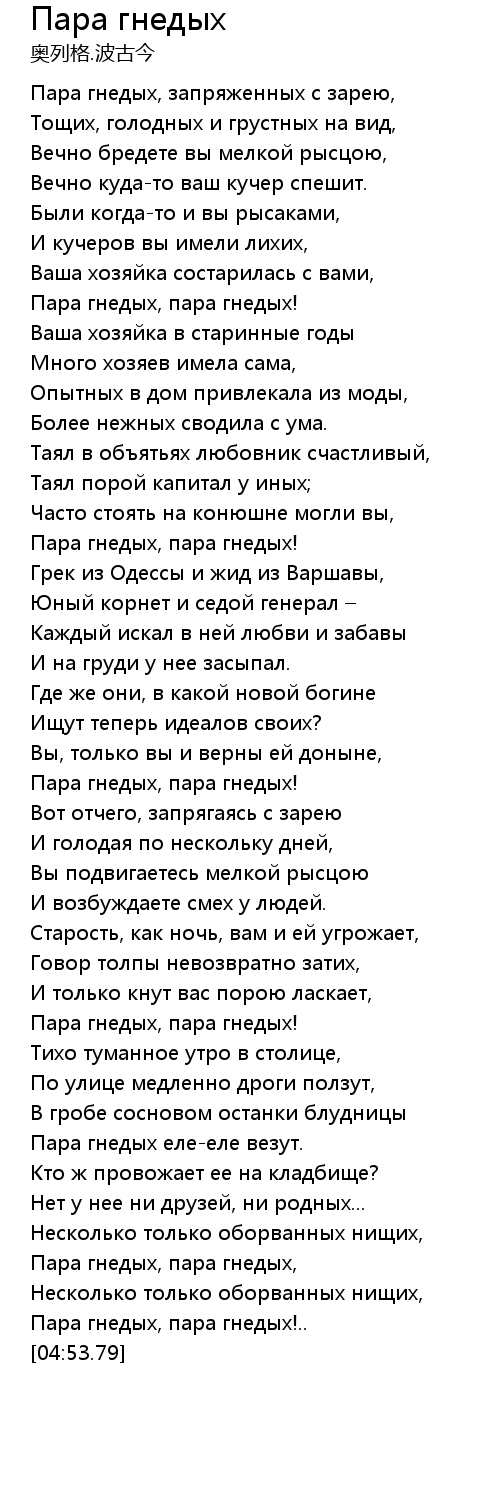 Пара гнедых
奥列格.波古今

Пара гнедых, запряженных с зарею,
Тощих, голодных и грустных на вид,
Вечно бредете вы мелкой рысцою,
Вечно куда-то ваш кучер спешит.
Были когда-то и вы рысаками,
И кучеров вы имели лихих,
Ваша хозяйка состарилась с вами,
Пара гнедых, пара гнедых!
Ваша хозяйка в старинные годы
Много хозяев имела сама,
Опытных в дом привлекала из моды,
Более нежных сводила с ума.
Таял в объятьях любовник счастливый,
Таял порой капитал у иных;
Часто стоять на конюшне могли вы,
Пара гнедых, пара гнедых!
Грек из Одессы и жид из Варшавы,
Юный корнет и седой генерал –
Каждый искал в ней любви и забавы
И на груди у нее засыпал.
Где же они, в какой новой богине
Ищут теперь идеалов своих?
Вы, только вы и верны ей доныне,
Пара гнедых, пара гнедых!
Вот отчего, запрягаясь с зарею
И голодая по нескольку дней,
Вы подвигаетесь мелкой рысцою
И возбуждаете смех у людей.
Старость, как ночь, вам и ей угрожает,
Говор толпы невозвратно затих,
И только кнут вас порою ласкает,
Пара гнедых, пара гнедых!
Тихо туманное утро в столице,
По улице медленно дроги ползут,
В гробе сосновом останки блудницы
Пара гнедых еле-еле везут.
Кто ж провожает ее на кладбище?
Нет у нее ни друзей, ни родных...
Несколько только оборванных нищих,
Пара гнедых, пара гнедых,
Несколько только оборванных нищих,
Пара гнедых, пара гнедых!..
[04:53.79]